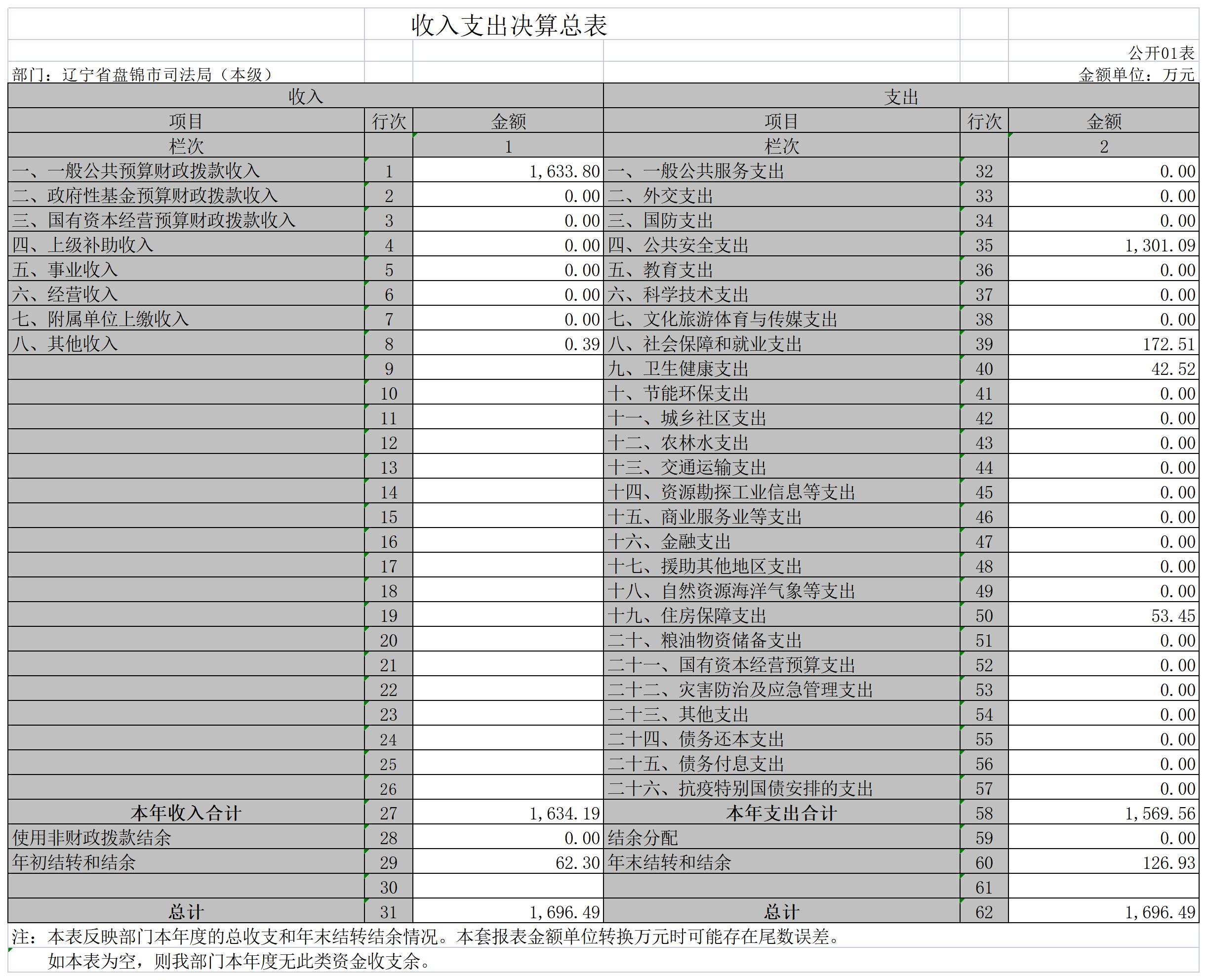 收入支出决算总表

公开01表

部门：辽宁省盘锦市司法局（本级）

金额单位：万元

| 收入 | | | 支出 | | |
|---|---|---|---|---|---|
| 项目 | 行次 | 金额 | 项目 | 行次 | 金额 |
| 栏次 | | 1 | 栏次 | | 2 |
| 一、一般公共预算财政拨款收入 | 1 | 1,633.80 | 一、一般公共服务支出 | 32 | 0.00 |
| 二、政府性基金预算财政拨款收入 | 2 | 0.00 | 二、外交支出 | 33 | 0.00 |
| 三、国有资本经营预算财政拨款收入 | 3 | 0.00 | 三、国防支出 | 34 | 0.00 |
| 四、上级补助收入 | 4 | 0.00 | 四、公共安全支出 | 35 | 1,301.09 |
| 五、事业收入 | 5 | 0.00 | 五、教育支出 | 36 | 0.00 |
| 六、经营收入 | 6 | 0.00 | 六、科学技术支出 | 37 | 0.00 |
| 七、附属单位上缴收入 | 7 | 0.00 | 七、文化旅游体育与传媒支出 | 38 | 0.00 |
| 八、其他收入 | 8 | 0.39 | 八、社会保障和就业支出 | 39 | 172.51 |
| | 9 | | 九、卫生健康支出 | 40 | 42.52 |
| | 10 | | 十、节能环保支出 | 41 | 0.00 |
| | 11 | | 十一、城乡社区支出 | 42 | 0.00 |
| | 12 | | 十二、农林水支出 | 43 | 0.00 |
| | 13 | | 十三、交通运输支出 | 44 | 0.00 |
| | 14 | | 十四、资源勘探工业信息等支出 | 45 | 0.00 |
| | 15 | | 十五、商业服务业等支出 | 46 | 0.00 |
| | 16 | | 十六、金融支出 | 47 | 0.00 |
| | 17 | | 十七、援助其他地区支出 | 48 | 0.00 |
| | 18 | | 十八、自然资源海洋气象等支出 | 49 | 0.00 |
| | 19 | | 十九、住房保障支出 | 50 | 53.45 |
| | 20 | | 二十、粮油物资储备支出 | 51 | 0.00 |
| | 21 | | 二十一、国有资本经营预算支出 | 52 | 0.00 |
| | 22 | | 二十二、灾害防治及应急管理支出 | 53 | 0.00 |
| | 23 | | 二十三、其他支出 | 54 | 0.00 |
| | 24 | | 二十四、债务还本支出 | 55 | 0.00 |
| | 25 | | 二十五、债务付息支出 | 56 | 0.00 |
| | 26 | | 二十六、抗疫特别国债安排的支出 | 57 | 0.00 |
| 本年收入合计 | 27 | 1,634.19 | 本年支出合计 | 58 | 1,569.56 |
| 使用非财政拨款结余 | 28 | 0.00 | 结余分配 | 59 | 0.00 |
| 年初结转和结余 | 29 | 62.30 | 年末结转和结余 | 60 | 126.93 |
| | 30 | | | 61 | |
| 总计 | 31 | 1,696.49 | 总计 | 62 | 1,696.49 |

注：本表反映部门本年度的总收支和年末结转结余情况。本套报表金额单位转换万元时可能存在尾数误差。
如本表为空，则我部门本年度无此类资金收支余。